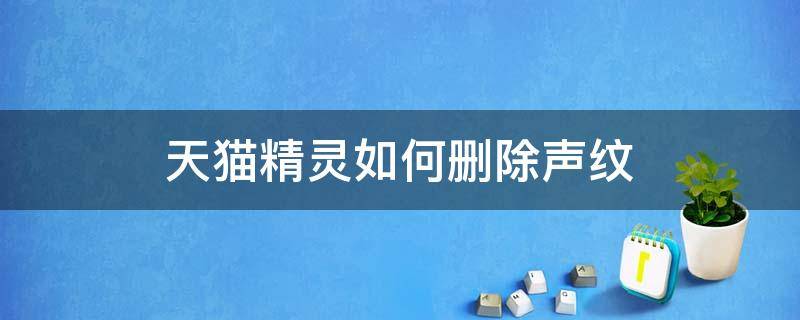 天猫精灵如何删除声纹